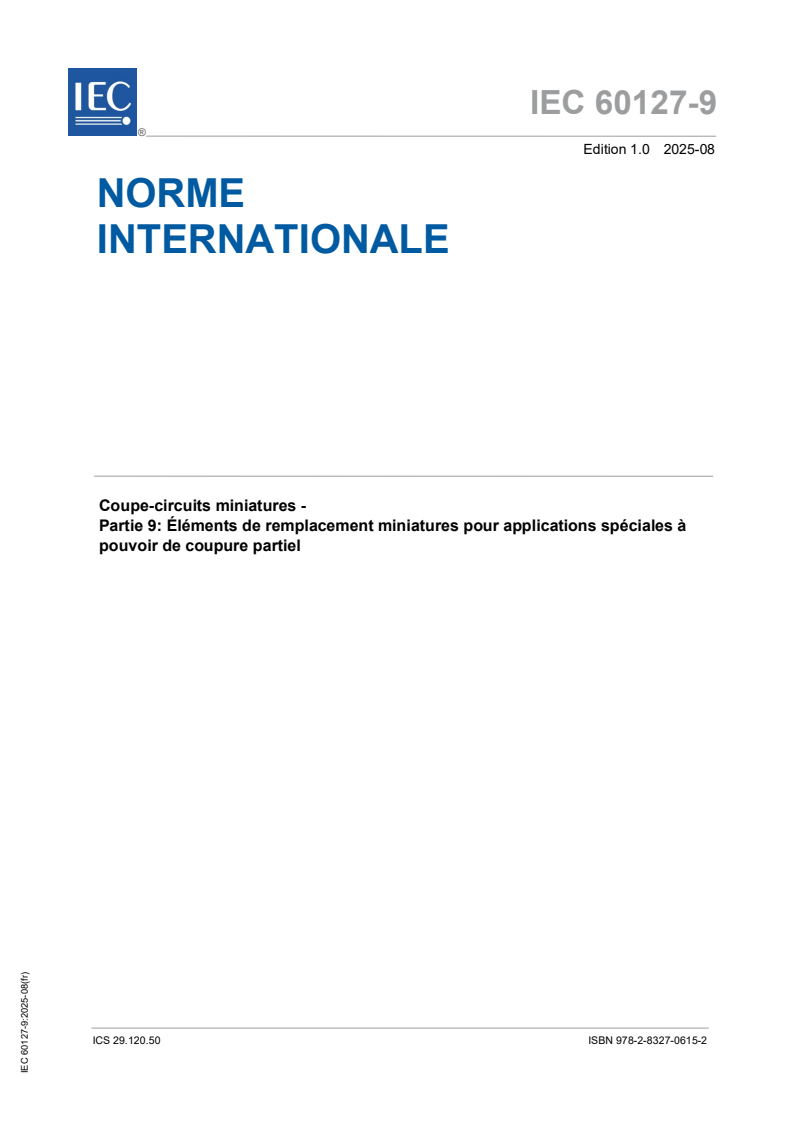 IEC ®

IEC 60127-9

Edition 1.0 2025-08

NORME INTERNATIONALE

Coupe-circuits miniatures -
Partie 9: Éléments de remplacement miniatures pour applications spéciales à pouvoir de coupure partiel

IEC 60127-9:2025-08(fr)

ICS 29.120.50

ISBN 978-2-8327-0615-2